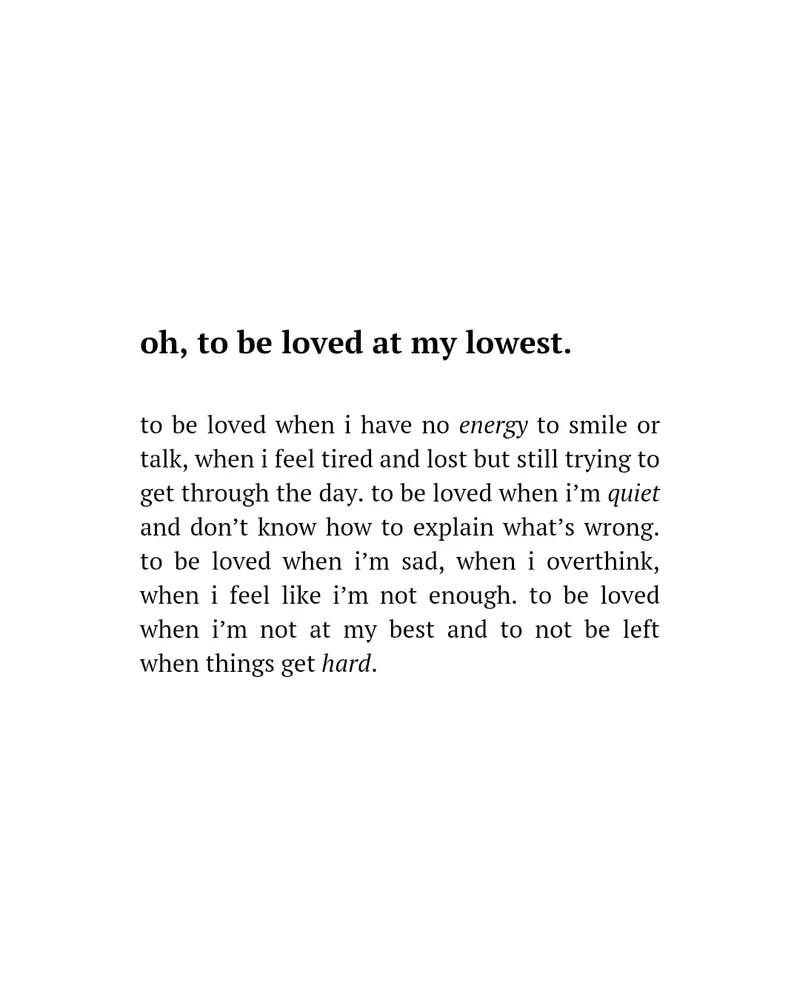 oh, to be loved at my lowest.

to be loved when i have no energy to smile or talk, when i feel tired and lost but still trying to get through the day. to be loved when i'm quiet and don't know how to explain what's wrong. to be loved when i'm sad, when i overthink, when i feel like i'm not enough. to be loved when i'm not at my best and to not be left when things get hard.